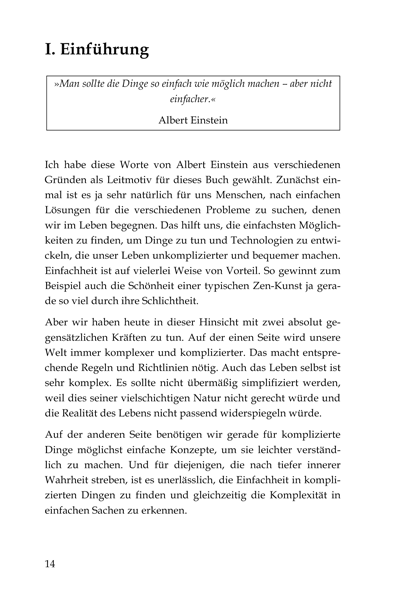 I. Einführung

»Man sollte die Dinge so einfach wie möglich machen – aber nicht einfacher.«

Albert Einstein

Ich habe diese Worte von Albert Einstein aus verschiedenen Gründen als Leitmotiv für dieses Buch gewählt. Zunächst einmal ist es ja sehr natürlich für uns Menschen, nach einfachen Lösungen für die verschiedenen Probleme zu suchen, denen wir im Leben begegnen. Das hilft uns, die einfachsten Möglichkeiten zu finden, um Dinge zu tun und Technologien zu entwickeln, die unser Leben unkomplizierter und bequemer machen. Einfachheit ist auf vielerlei Weise von Vorteil. So gewinnt zum Beispiel auch die Schönheit einer typischen Zen-Kunst ja gerade so viel durch ihre Schlichtheit.

Aber wir haben heute in dieser Hinsicht mit zwei absolut gegensätzlichen Kräften zu tun. Auf der einen Seite wird unsere Welt immer komplexer und komplizierter. Das macht entsprechende Regeln und Richtlinien nötig. Auch das Leben selbst ist sehr komplex. Es sollte nicht übermäßig simplifiziert werden, weil dies seiner vielschichtigen Natur nicht gerecht würde und die Realität des Lebens nicht passend widerspiegeln würde.

Auf der anderen Seite benötigen wir gerade für komplizierte Dinge möglichst einfache Konzepte, um sie leichter verständlich zu machen. Und für diejenigen, die nach tiefer innerer Wahrheit streben, ist es unerlässlich, die Einfachheit in komplizierten Dingen zu finden und gleichzeitig die Komplexität in einfachen Sachen zu erkennen.

14